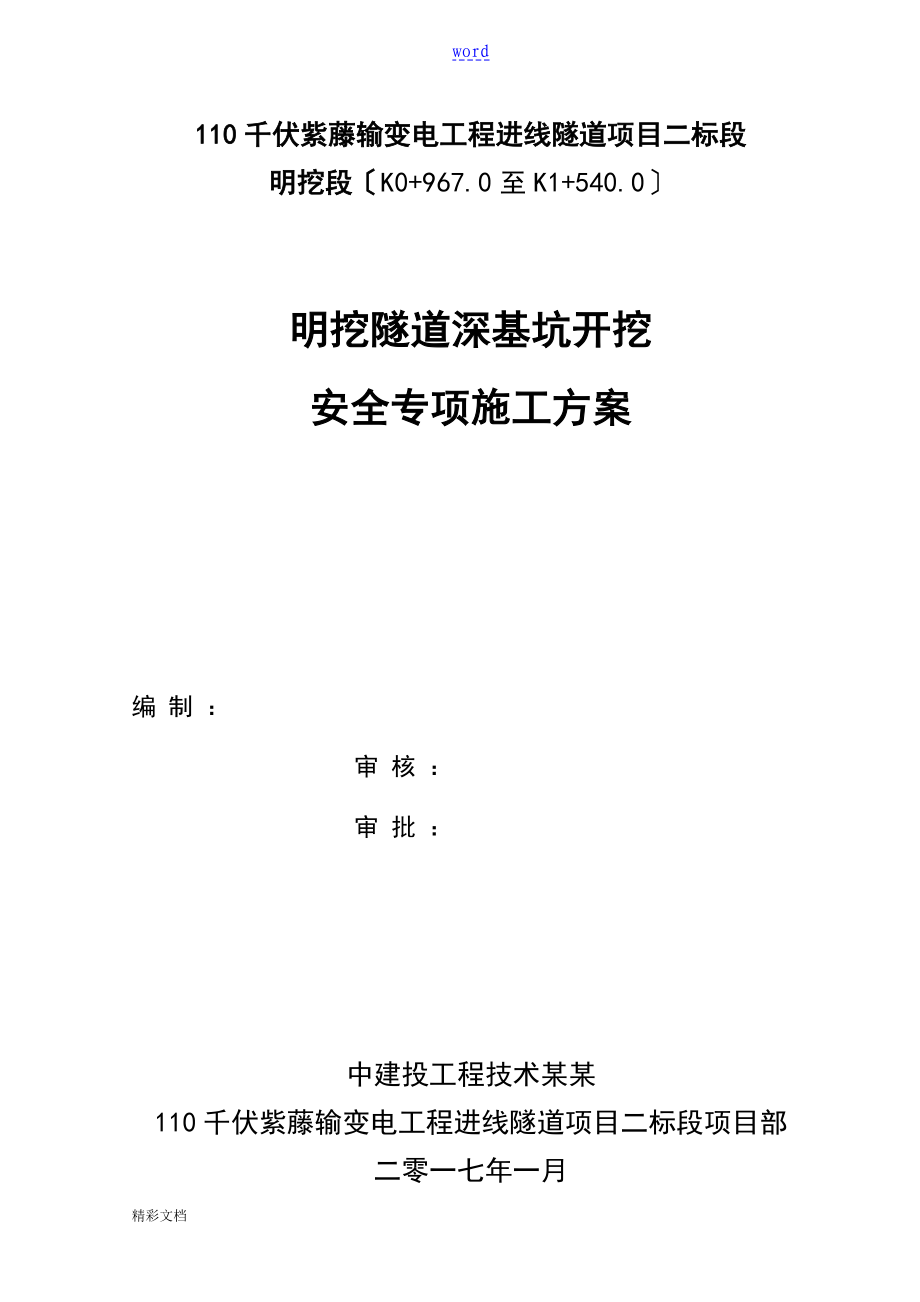 word

110千伏紫藤输变电工程进线隧道项目二标段
明挖段〔K0+967.0至K1+540.0〕

明挖隧道深基坑开挖
安全专项施工方案

编 制 ：

审 核 ：

审 批 ：

中建投工程技术某某
110千伏紫藤输变电工程进线隧道项目二标段项目部
二零一七年一月

精彩文档